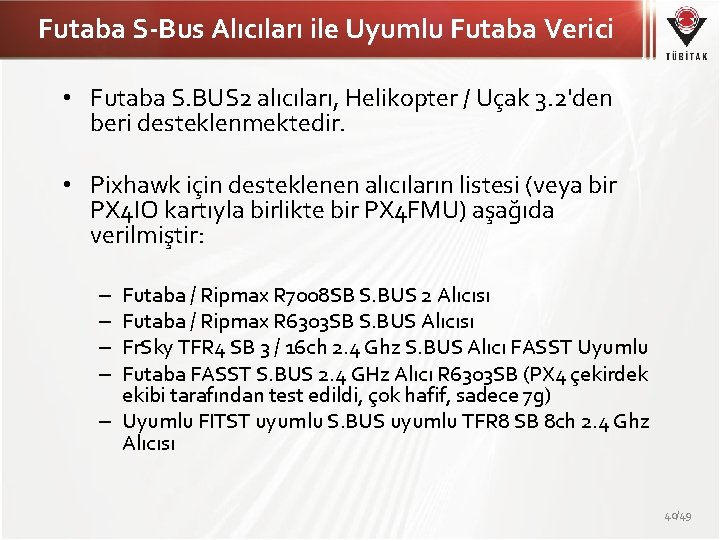 Futaba S-Bus Alıcıları ile Uyumlu Futaba Verici

TÜBİTAK

• Futaba S.BUS2 alıcıları, Helikopter / Uçak 3.2'den beri desteklenmektedir.

• Pixhawk için desteklenen alıcıların listesi (veya bir PX4IO kartıyla birlikte bir PX4FMU) aşağıda verilmiştir:

– Futaba / Ripmax R7008SB S.BUS 2 Alıcısı
– Futaba / Ripmax R6303SB S.BUS Alıcısı
– FrSky TFR4 SB 3 / 16ch 2.4 Ghz S.BUS Alıcı FASST Uyumlu
– Futaba FASST S.BUS 2.4 GHz Alıcı R6303SB (PX4 çekirdek ekibi tarafından test edildi, çok hafif, sadece 7g)
– Uyumlu FITST uyumlu S.BUS uyumlu TFR8 SB 8ch 2.4 Ghz Alıcısı

40/49